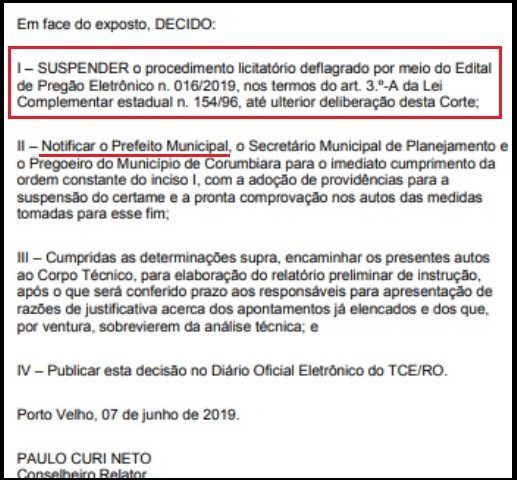 Em face do exposto, DECIDO:

I – SUSPENDER o procedimento licitatório deflagrado por meio do Edital de Pregão Eletrônico n. 016/2019, nos termos do art. 3.º-A da Lei Complementar estadual n. 154/96, até ulterior deliberação desta Corte;

II – Notificar o Prefeito Municipal, o Secretário Municipal de Planejamento e o Pregoeiro do Município de Corumbiara para o imediato cumprimento da ordem constante do inciso I, com a adoção de providências para a suspensão do certame e a pronta comprovação nos autos das medidas tomadas para esse fim;

III – Cumpridas as determinações supra, encaminhar os presentes autos ao Corpo Técnico, para elaboração do relatório preliminar de instrução, após o que será conferido prazo aos responsáveis para apresentação de razões de justificativa acerca dos apontamentos já elencados e dos que, por ventura, sobrevierem da análise técnica; e

IV – Publicar esta decisão no Diário Oficial Eletrônico do TCE/RO.

Porto Velho, 07 de junho de 2019.

PAULO CURI NETO
Conselheiro Relator